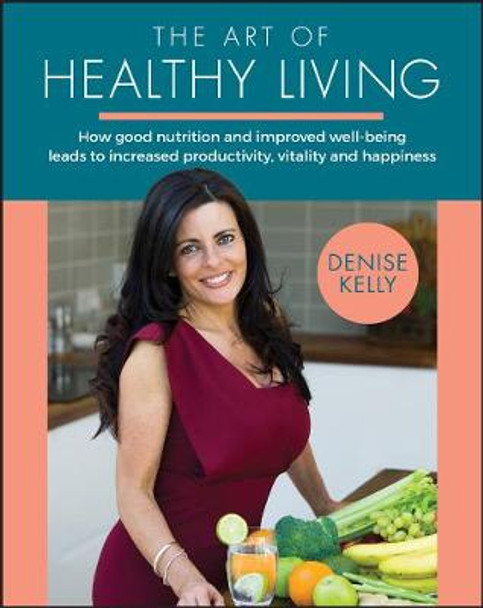 THE ART OF
HEALTHY LIVING

How good nutrition and improved well-being leads to increased productivity, vitality and happiness

DENISE KELLY